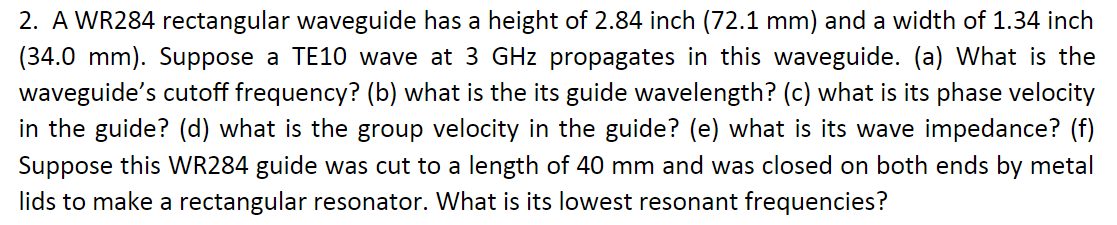 2. A WR284 rectangular waveguide has a height of 2.84 inch (72.1 mm) and a width of 1.34 inch (34.0 mm). Suppose a TE10 wave at 3 GHz propagates in this waveguide. (a) What is the waveguide's cutoff frequency? (b) what is the its guide wavelength? (c) what is its phase velocity in the guide? (d) what is the group velocity in the guide? (e) what is its wave impedance? (f) Suppose this WR284 guide was cut to a length of 40 mm and was closed on both ends by metal lids to make a rectangular resonator. What is its lowest resonant frequencies?